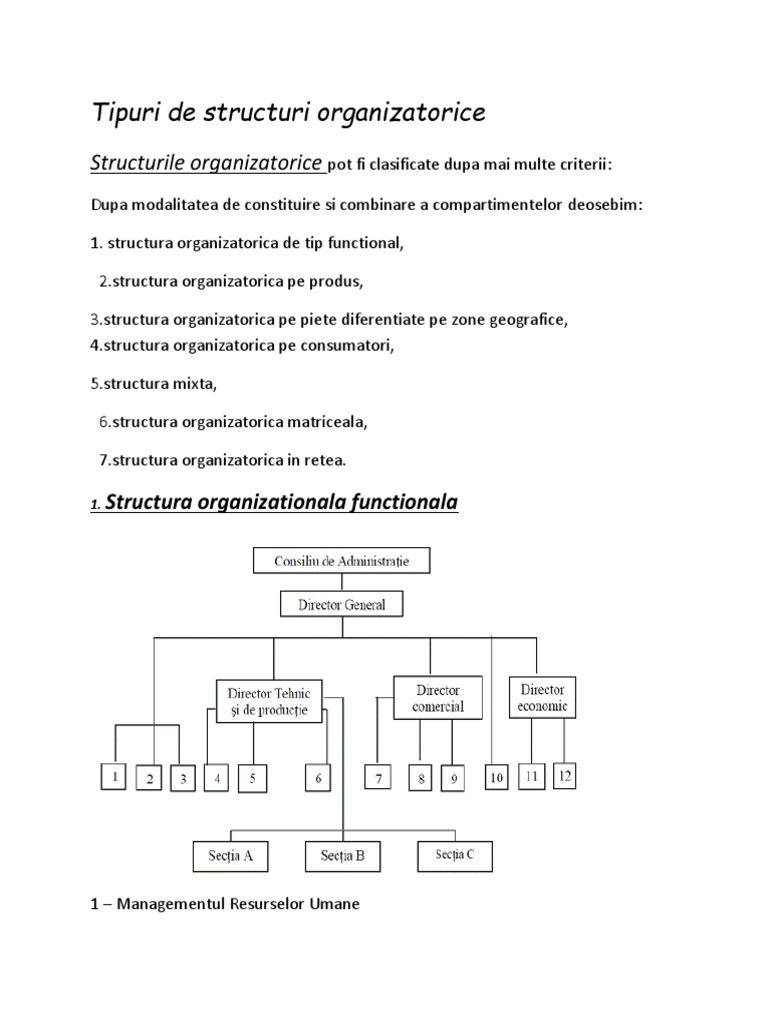 Tipuri de structuri organizatorice

Structurile organizatorice pot fi clasificate dupa mai multe criterii:

Dupa modalitatea de constituire si combinare a compartimentelor deosebim:

1. structura organizatorica de tip functional,

2.structura organizatorica pe produs,

3.structura organizatorica pe piete diferentiate pe zone geografice,
4.structura organizatorica pe consumatori,

5.structura mixta,

6.structura organizatorica matriceala,

7.structura organizatorica in retea.

1. Structura organizationala functionala

Consiliu de Administrație

Director General

Director Tehnic și de producție

Director comercial

Director economic

1 2 3 4 5 6 7 8 9 10 11 12

Secția A

Secția B

Secția C

1 – Managementul Resurselor Umane